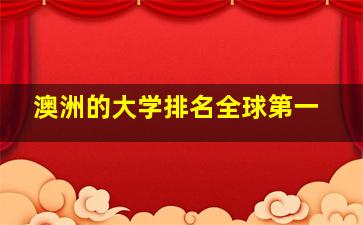 澳洲的大学排名全球第一